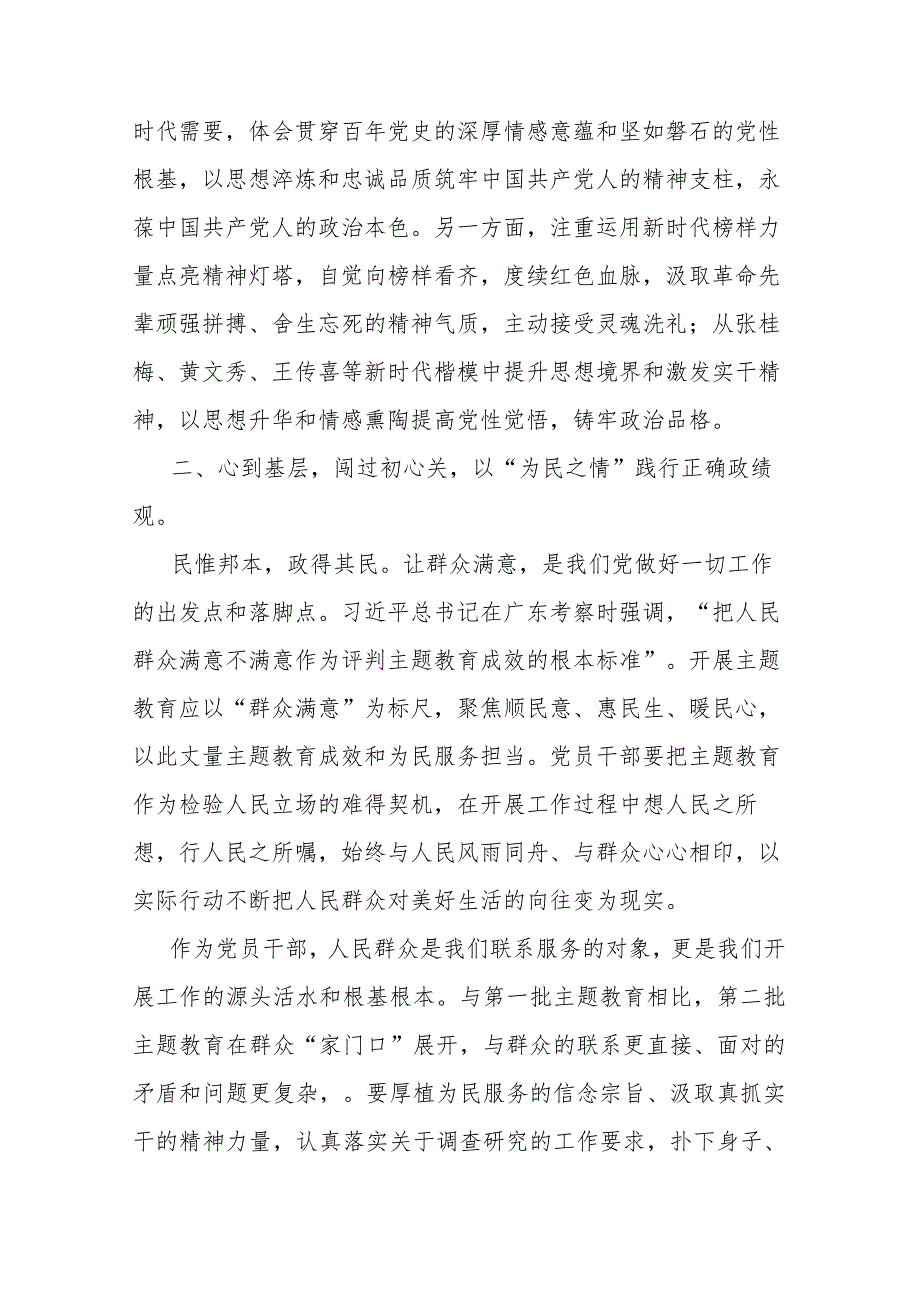 时代需要，体会贯穿百年党史的深厚情感意蕴和坚如磐石的党性根基，以思想淬炼和忠诚品质筑牢中国共产党人的精神支柱，永葆中国共产党人的政治本色。另一方面，注重运用新时代榜样力量点亮精神灯塔，自觉向榜样看齐，度续红色血脉，汲取革命先辈顽强拼搏、舍生忘死的精神气质，主动接受灵魂洗礼；从张桂梅、黄文秀、王传喜等新时代楷模中提升思想境界和激发实干精神，以思想升华和情感熏陶提高党性觉悟，铸牢政治品格。

二、心到基层，闯过初心关，以“为民之情”践行正确政绩观。

民惟邦本，政得其民。让群众满意，是我们党做好一切工作的出发点和落脚点。习近平总书记在广东考察时强调，“把人民群众满意不满意作为评判主题教育成效的根本标准”。开展主题教育应以“群众满意”为标尺，聚焦顺民意、惠民生、暖民心，以此丈量主题教育成效和为民服务担当。党员干部要把主题教育作为检验人民立场的难得契机，在开展工作过程中想人民之所想，行人民之所嘱，始终与人民风雨同舟、与群众心心相印，以实际行动不断把人民群众对美好生活的向往变为现实。

作为党员干部，人民群众是我们联系服务的对象，更是我们开展工作的源头活水和根基根本。与第一批主题教育相比，第二批主题教育在群众“家门口”展开，与群众的联系更直接、面对的矛盾和问题更复杂，。要厚植为民服务的信念宗旨、汲取真抓实干的精神力量，认真落实关于调查研究的工作要求，扑下身子、